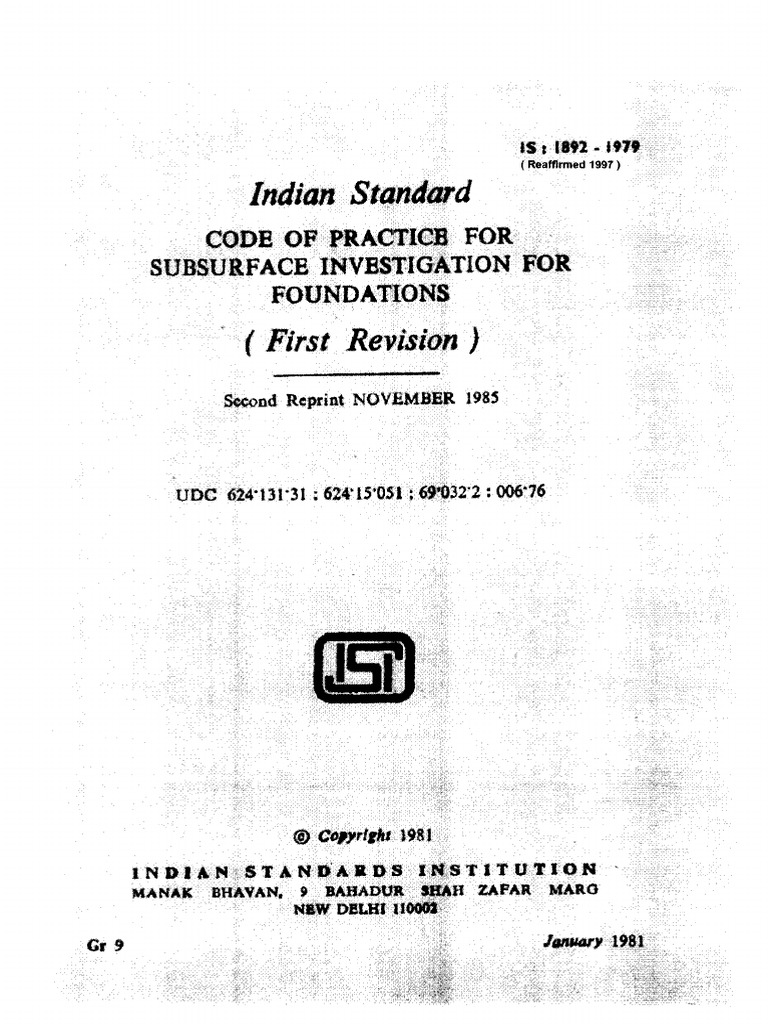 IS : 1892 - 1979
( Reaffirmed 1997 )

Indian Standard

CODE OF PRACTICE FOR SUBSURFACE INVESTIGATION FOR FOUNDATIONS

( First Revision )

Second Reprint NOVEMBER 1985

UDC 624·131·31 : 624·15·051 : 69·032·2 : 006·76

ISI

© Copyright 1981

INDIAN STANDARDS INSTITUTION
MANAK BHAVAN, 9 BAHADUR SHAH ZAFAR MARG
NEW DELHI 110002

Gr 9

January 1981